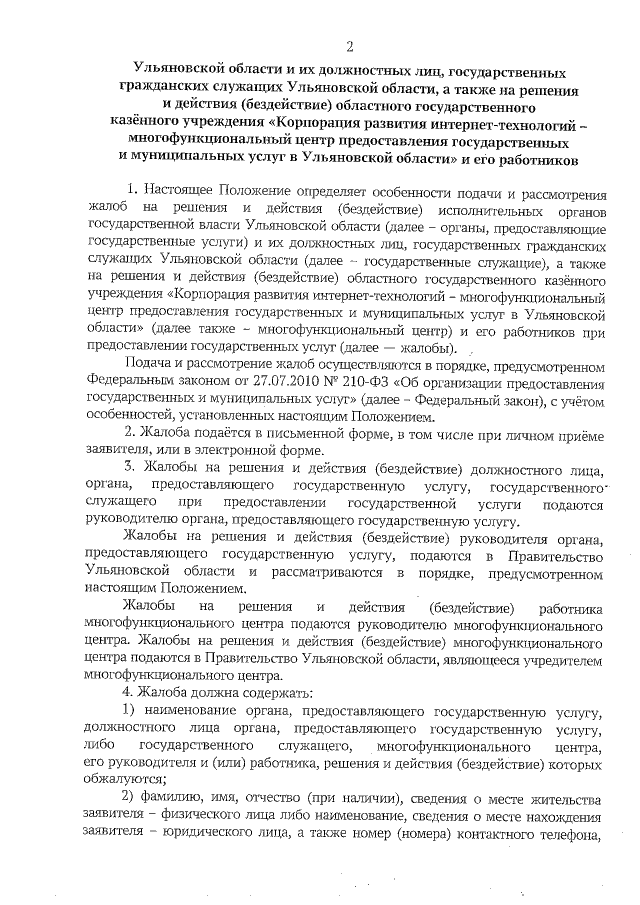 2

Ульяновской области и их должностных лиц, государственных гражданских служащих Ульяновской области, а также на решения и действия (бездействие) областного государственного казённого учреждения «Корпорация развития интернет-технологий – многофункциональный центр предоставления государственных и муниципальных услуг в Ульяновской области» и его работников

1. Настоящее Положение определяет особенности подачи и рассмотрения жалоб на решения и действия (бездействие) исполнительных органов государственной власти Ульяновской области (далее – органы, предоставляющие государственные услуги) и их должностных лиц, государственных гражданских служащих Ульяновской области (далее – государственные служащие), а также на решения и действия (бездействие) областного государственного казённого учреждения «Корпорация развития интернет-технологий – многофункциональный центр предоставления государственных и муниципальных услуг в Ульяновской области» (далее также – многофункциональный центр) и его работников при предоставлении государственных услуг (далее — жалобы).

Подача и рассмотрение жалоб осуществляются в порядке, предусмотренном Федеральным законом от 27.07.2010 № 210-ФЗ «Об организации предоставления государственных и муниципальных услуг» (далее – Федеральный закон), с учётом особенностей, установленных настоящим Положением.

2. Жалоба подаётся в письменной форме, в том числе при личном приёме заявителя, или в электронной форме.

3. Жалобы на решения и действия (бездействие) должностного лица, органа, предоставляющего государственную услугу, государственного служащего при предоставлении государственной услуги подаются руководителю органа, предоставляющего государственную услугу.

Жалобы на решения и действия (бездействие) руководителя органа, предоставляющего государственную услугу, подаются в Правительство Ульяновской области и рассматриваются в порядке, предусмотренном настоящим Положением.

Жалобы на решения и действия (бездействие) работника многофункционального центра подаются руководителю многофункционального центра. Жалобы на решения и действия (бездействие) многофункционального центра подаются в Правительство Ульяновской области, являющееся учредителем многофункционального центра.

4. Жалоба должна содержать:

1) наименование органа, предоставляющего государственную услугу, должностного лица органа, предоставляющего государственную услугу, либо государственного служащего, многофункционального центра, его руководителя и (или) работника, решения и действия (бездействие) которых обжалуются;

2) фамилию, имя, отчество (при наличии), сведения о месте жительства заявителя – физического лица либо наименование, сведения о месте нахождения заявителя – юридического лица, а также номер (номера) контактного телефона,